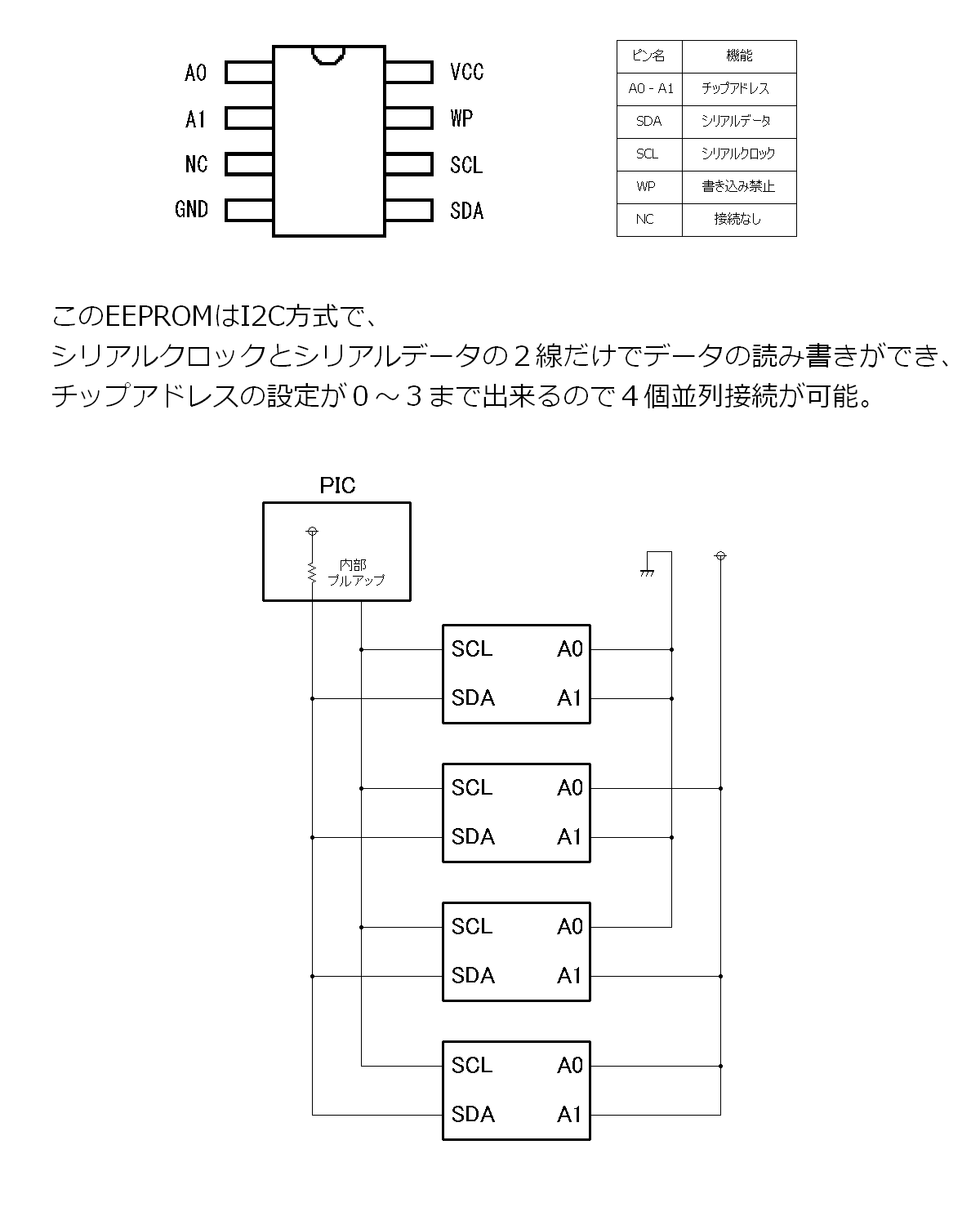 A0
A1
NC
GND

VCC
WP
SCL
SDA

| ピン名 | 機能 |
|---|---|
| A0 - A1 | チップアドレス |
| SDA | シリアルデータ |
| SCL | シリアルクロック |
| WP | 書き込み禁止 |
| NC | 接続なし |

このEEPROMはI2C方式で、
シリアルクロックとシリアルデータの２線だけでデータの読み書きができ、
チップアドレスの設定が０～３まで出来るので４個並列接続が可能。

PIC
内部
プルアップ

SCL A0
SDA A1

SCL A0
SDA A1

SCL A0
SDA A1

SCL A0
SDA A1